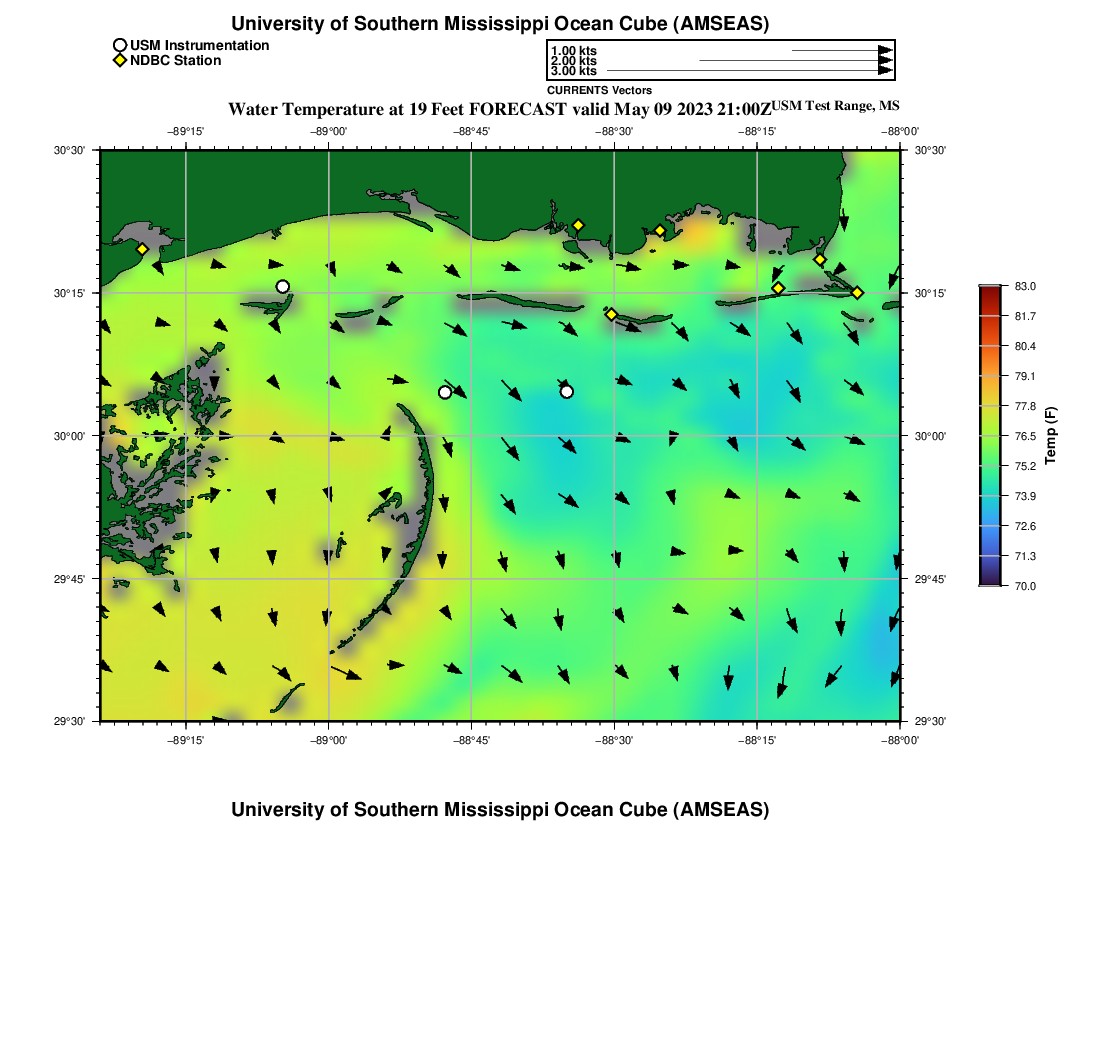 University of Southern Mississippi Ocean Cube (AMSEAS)

USM Instrumentation
NDBC Station

1.00 kts
2.00 kts
3.00 kts
CURRENTS Vectors

Water Temperature at 19 Feet FORECAST valid May 09 2023 21:00Z USM Test Range, MS

−89°15' −89°00' −88°45' −88°30' −88°15' −88°00'

30°30'
30°15'
30°00'
29°45'
29°30'

30°30'
30°15'
30°00'
29°45'
29°30'

−89°15' −89°00' −88°45' −88°30' −88°15' −88°00'

83.0
81.7
80.4
79.1
77.8
76.5
75.2
73.9
72.6
71.3
70.0
Temp (F)

University of Southern Mississippi Ocean Cube (AMSEAS)